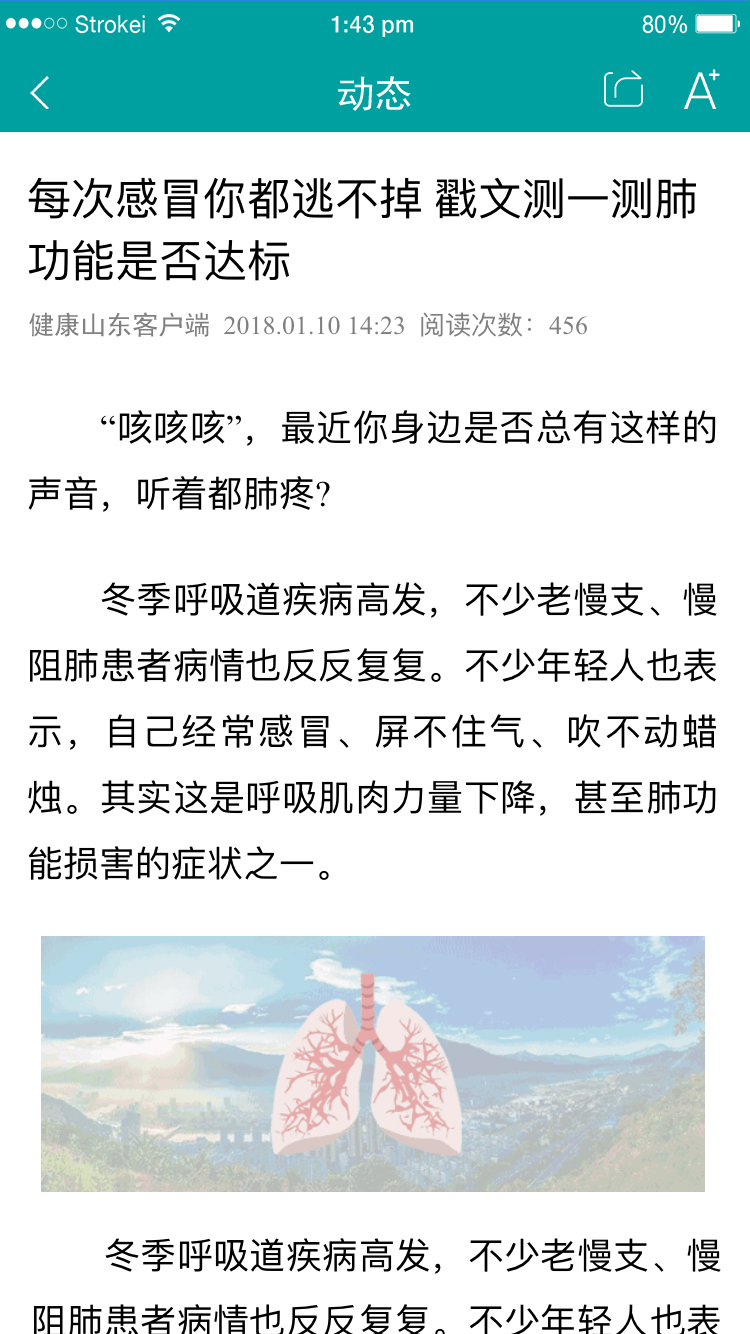 Strokei 1:43 pm 80%

动态

每次感冒你都逃不掉 戳文测一测肺功能是否达标

健康山东客户端 2018.01.10 14:23 阅读次数：456

“咳咳咳”，最近你身边是否总有这样的声音，听着都肺疼?

冬季呼吸道疾病高发，不少老慢支、慢阻肺患者病情也反反复复。不少年轻人也表示，自己经常感冒、屏不住气、吹不动蜡烛。其实这是呼吸肌肉力量下降，甚至肺功能损害的症状之一。

冬季呼吸道疾病高发，不少老慢支、慢阻肺患者病情也反反复复。不少年轻人也表